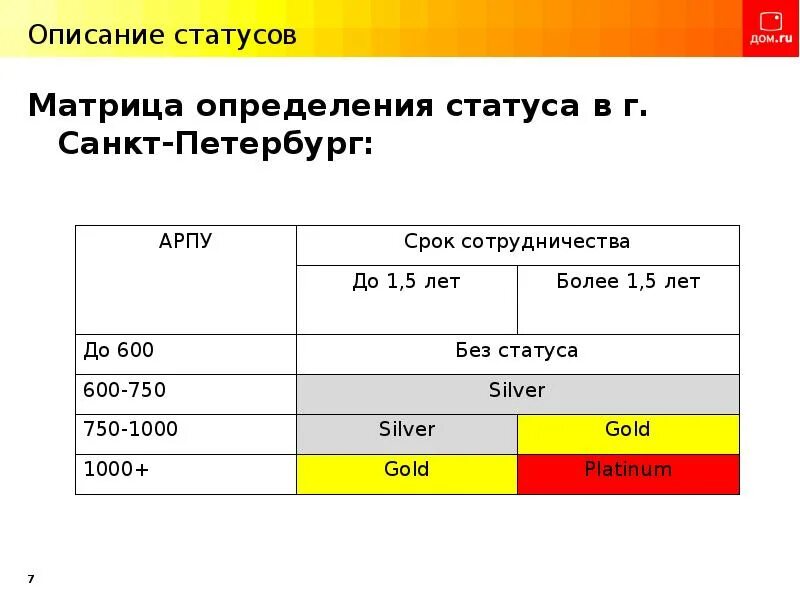 Описание статусов

дом.ru

Матрица определения статуса в г. Санкт-Петербург:

| АРПУ | Срок сотрудничества | |
|---|---|---|
| | До 1,5 лет | Более 1,5 лет |
| До 600 | Без статуса | |
| 600-750 | Silver | |
| 750-1000 | Silver | Gold |
| 1000+ | Gold | Platinum |

7